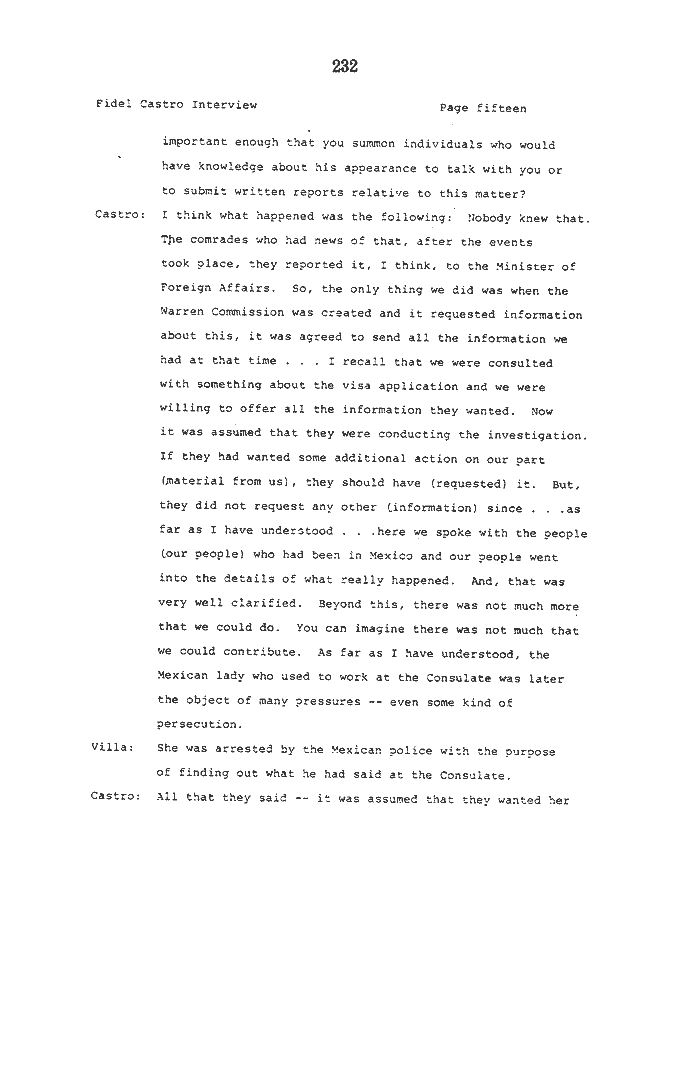 232

Fidel Castro Interview Page fifteen

important enough that you summon individuals who would have knowledge about his appearance to talk with you or to submit written reports relative to this matter?

Castro: I think what happened was the following: Nobody knew that. The comrades who had news of that, after the events took place, they reported it, I think, to the Minister of Foreign Affairs. So, the only thing we did was when the Warren Commission was created and it requested information about this, it was agreed to send all the information we had at that time . . . I recall that we were consulted with something about the visa application and we were willing to offer all the information they wanted. Now it was assumed that they were conducting the investigation. If they had wanted some additional action on our part (material from us), they should have (requested) it. But, they did not request any other (information) since . . .as far as I have understood . . .here we spoke with the people (our people) who had been in Mexico and our people went into the details of what really happened. And, that was very well clarified. Beyond this, there was not much more that we could do. You can imagine there was not much that we could contribute. As far as I have understood, the Mexican lady who used to work at the Consulate was later the object of many pressures -- even some kind of persecution.

Villa: She was arrested by the Mexican police with the purpose of finding out what he had said at the Consulate.

Castro: All that they said -- it was assumed that they wanted her